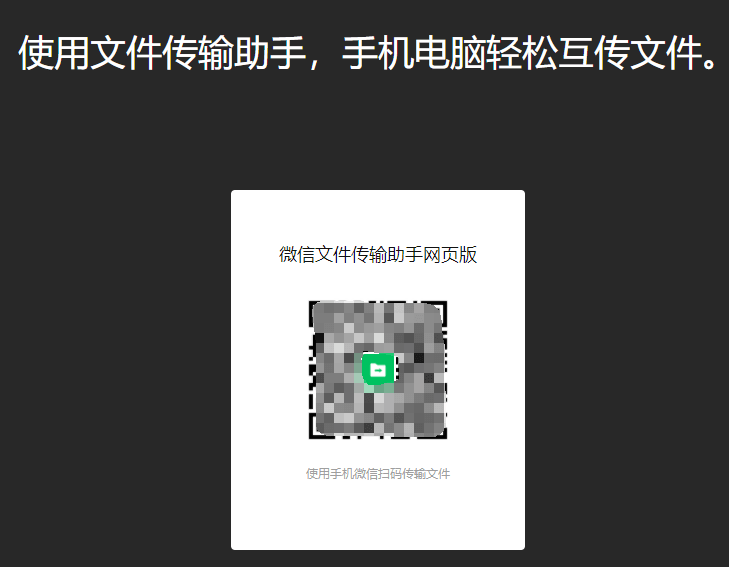 使用文件传输助手，手机电脑轻松互传文件。

微信文件传输助手网页版

使用手机微信扫码传输文件